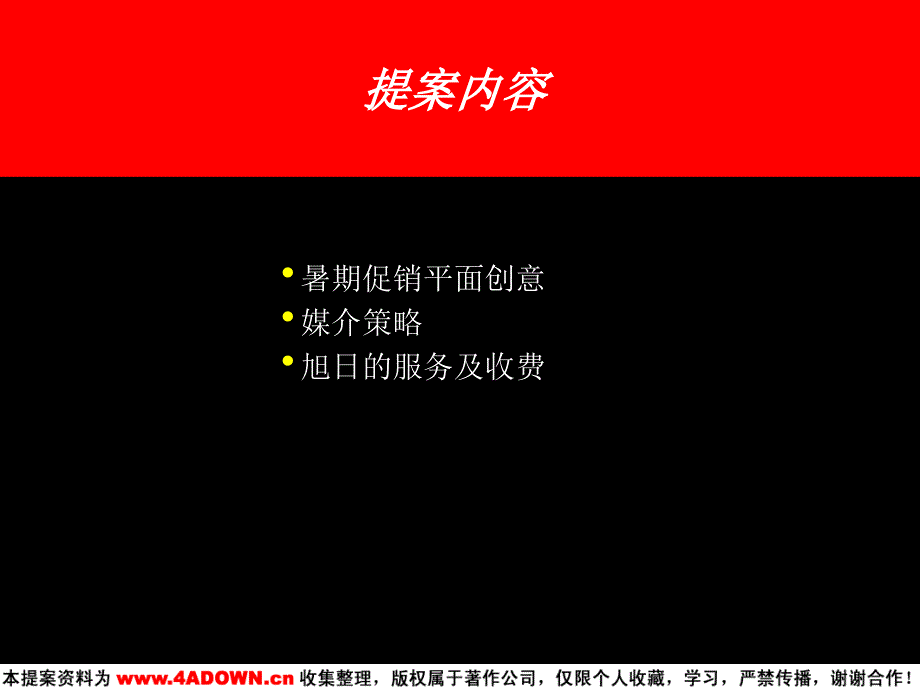 提案内容

• 暑期促销平面创意
• 媒介策略
• 旭日的服务及收费

本提案资料为 www.4ADOWN.cn 收集整理，版权属于著作公司，仅限个人收藏，学习，严禁传播，谢谢合作！